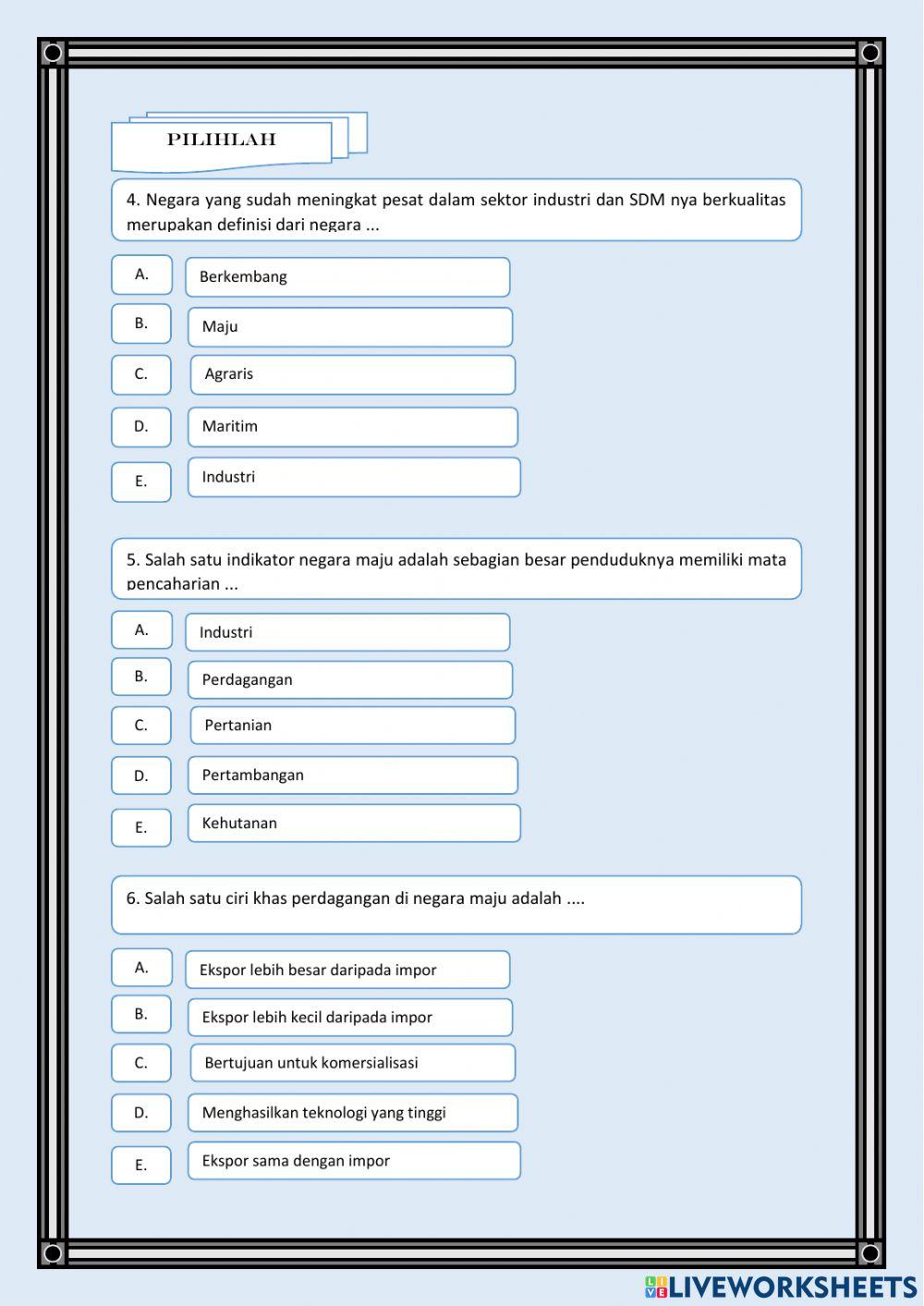 PILIHLAH

4. Negara yang sudah meningkat pesat dalam sektor industri dan SDM nya berkualitas merupakan definisi dari negara ...

A. Berkembang

B. Maju

C. Agraris

D. Maritim

E. Industri

5. Salah satu indikator negara maju adalah sebagian besar penduduknya memiliki mata pencaharian ...

A. Industri

B. Perdagangan

C. Pertanian

D. Pertambangan

E. Kehutanan

6. Salah satu ciri khas perdagangan di negara maju adalah ....

A. Ekspor lebih besar daripada impor

B. Ekspor lebih kecil daripada impor

C. Bertujuan untuk komersialisasi

D. Menghasilkan teknologi yang tinggi

E. Ekspor sama dengan impor

LIVEWORKSHEETS